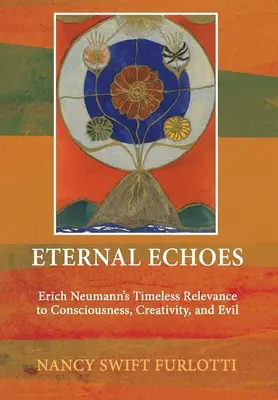 ETERNAL ECHOES

Erich Neumann's Timeless Relevance to Consciousness, Creativity, and Evil

NANCY SWIFT FURLOTTI